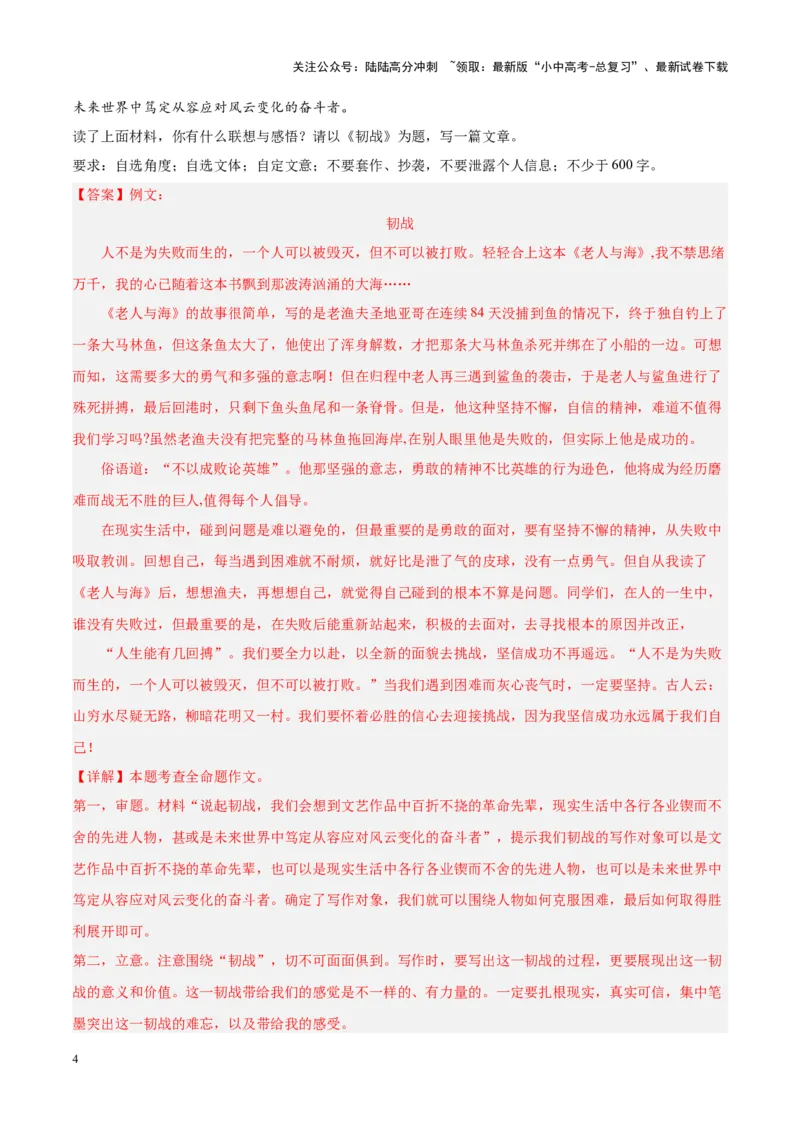 关注公众号：陆陆高分冲刺 ~领取：最新版“小中高考-总复习”、最新试卷下载

未来世界中笃定从容应对风云变化的奋斗者。

读了上面材料，你有什么联想与感悟？请以《韧战》为题，写一篇文章。

要求：自选角度；自选文体；自定文意；不要套作、抄袭，不要泄露个人信息；不少于600字。

【答案】例文：

韧战

人不是为失败而生的，一个人可以被毁灭，但不可以被打败。轻轻合上这本《老人与海》,我不禁思绪万千，我的心已随着这本书飘到那波涛汹涌的大海……

《老人与海》的故事很简单，写的是老渔夫圣地亚哥在连续84天没捕到鱼的情况下，终于独自钓上了一条大马林鱼，但这条鱼太大了，他使出了浑身解数，才把那条大马林鱼杀死并绑在了小船的一边。可想而知，这需要多大的勇气和多强的意志啊！但在归程中老人再三遇到鲨鱼的袭击，于是老人与鲨鱼进行了殊死拼搏，最后回港时，只剩下鱼头鱼尾和一条脊骨。但是，他这种坚持不懈，自信的精神，难道不值得我们学习吗?虽然老渔夫没有把完整的马林鱼拖回海岸,在别人眼里他是失败的，但实际上他是成功的。

俗语道：“不以成败论英雄”。他那坚强的意志，勇敢的精神不比英雄的行为逊色，他将成为经历磨难而战无不胜的巨人,值得每个人倡导。

在现实生活中，碰到问题是难以避免的，但最重要的是勇敢的面对，要有坚持不懈的精神，从失败中吸取教训。回想自己，每当遇到困难就不耐烦，就好比是泄了气的皮球，没有一点勇气。但自从我读了《老人与海》后，想想渔夫，再想想自己，就觉得自己碰到的根本不算是问题。同学们，在人的一生中，谁没有失败过，但最重要的是，在失败后能重新站起来，积极的去面对，去寻找根本的原因并改正，

“人生能有几回搏”。我们要全力以赴，以全新的面貌去挑战，坚信成功不再遥远。“人不是为失败而生的，一个人可以被毁灭，但不可以被打败。”当我们遇到困难而灰心丧气时，一定要坚持。古人云：山穷水尽疑无路，柳暗花明又一村。我们要怀着必胜的信心去迎接挑战，因为我坚信成功永远属于我们自己！

【详解】本题考查全命题作文。

第一，审题。材料“说起韧战，我们会想到文艺作品中百折不挠的革命先辈，现实生活中各行各业锲而不舍的先进人物，甚或是未来世界中笃定从容应对风云变化的奋斗者”，提示我们韧战的写作对象可以是文艺作品中百折不挠的革命先辈，也可以是现实生活中各行各业锲而不舍的先进人物，也可以是未来世界中笃定从容应对风云变化的奋斗者。确定了写作对象，我们就可以围绕人物如何克服困难，最后如何取得胜利展开即可。

第二，立意。注意围绕“韧战”，切不可面面俱到。写作时，要写出这一韧战的过程，更要展现出这一韧战的意义和价值。这一韧战带给我们的感觉是不一样的、有力量的。一定要扎根现实，真实可信，集中笔墨突出这一韧战的难忘，以及带给我的感受。

4